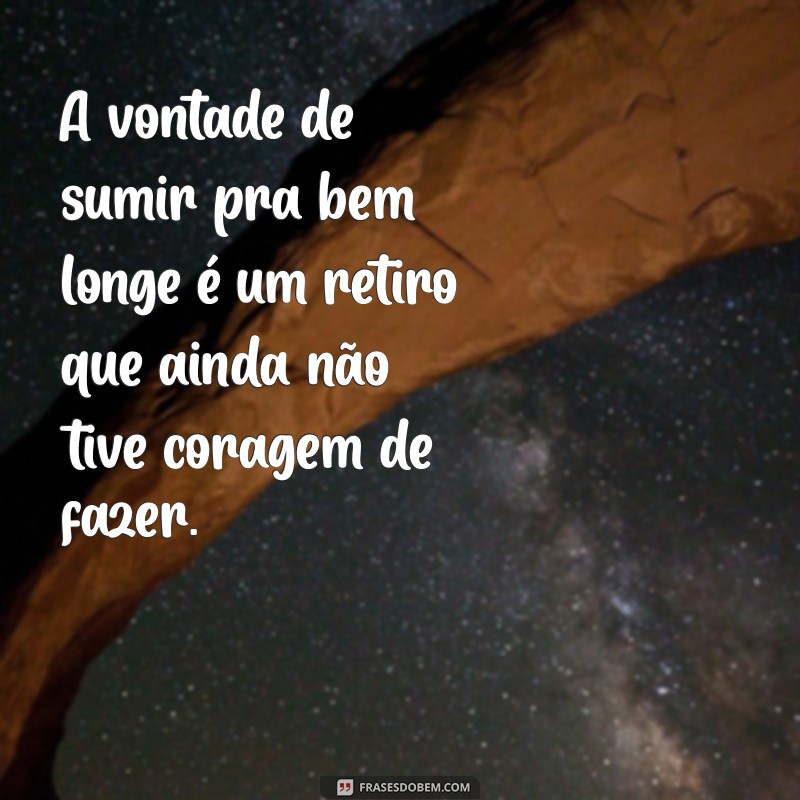 A vontade de sumir pra bem longe é um retiro que ainda não tive coragem de fazer.

FRASESDOBEM.COM